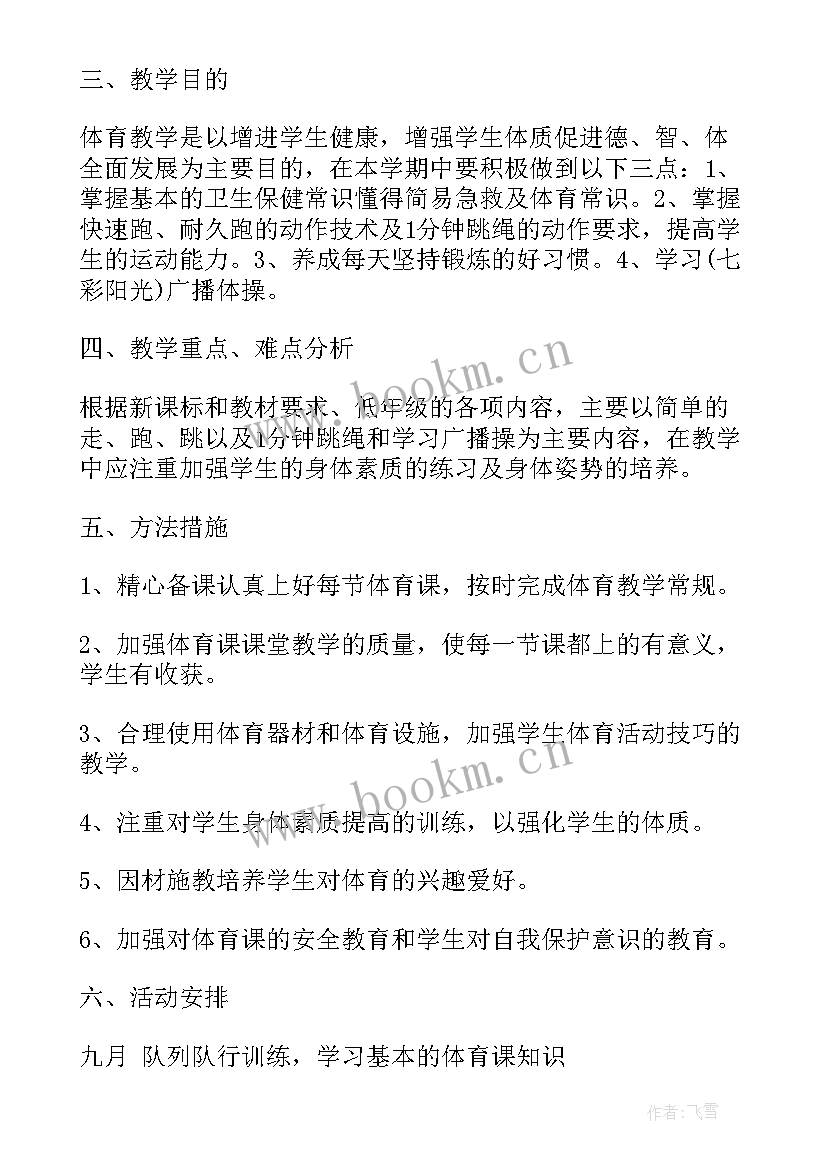 三、教学目的

体育教学是以增进学生健康，增强学生体质促进德、智、体全面发展为主要目的，在本学期中要积极做到以下三点：1、掌握基本的卫生保健常识懂得简易急救及体育常识。2、掌握快速跑、耐久跑的动作技术及1分钟跳绳的动作要求，提高学生的运动能力。3、养成每天坚持锻炼的好习惯。4、学习(七彩阳光)广播体操。

四、教学重点、难点分析

根据新课标和教材要求、低年级的各项内容，主要以简单的走、跑、跳以及1分钟跳绳和学习广播操为主要内容，在教学中应注重加强学生的身体素质的练习及身体姿势的培养。

五、方法措施

1、精心备课认真上好每节体育课，按时完成体育教学常规。

2、加强体育课课堂教学的质量，使每一节课都上的有意义，学生有收获。

3、合理使用体育器材和体育设施，加强学生体育活动技巧的教学。

4、注重对学生身体素质提高的训练，以强化学生的体质。

5、因材施教培养学生对体育的兴趣爱好。

6、加强对体育课的安全教育和学生对自我保护意识的教育。

六、活动安排

九月 队列队行训练，学习基本的体育课知识

www.bookm.cn

www.bookm.cn

作者：飞雪